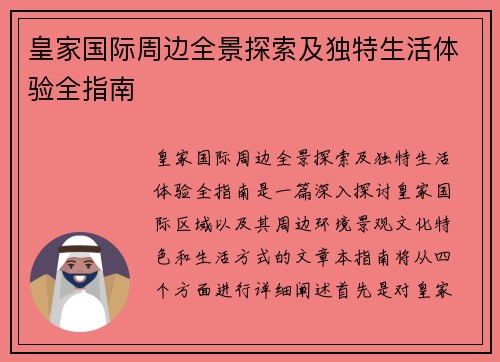 皇家国际周边全景探索及独特生活体验全指南

皇家国际周边全景探索及独特生活体验全指南是一篇深入探讨皇家国际区域以及其周边环境景观文化特色和生活方式的文章本指南将从四个方面进行详细阐述首先是对皇家